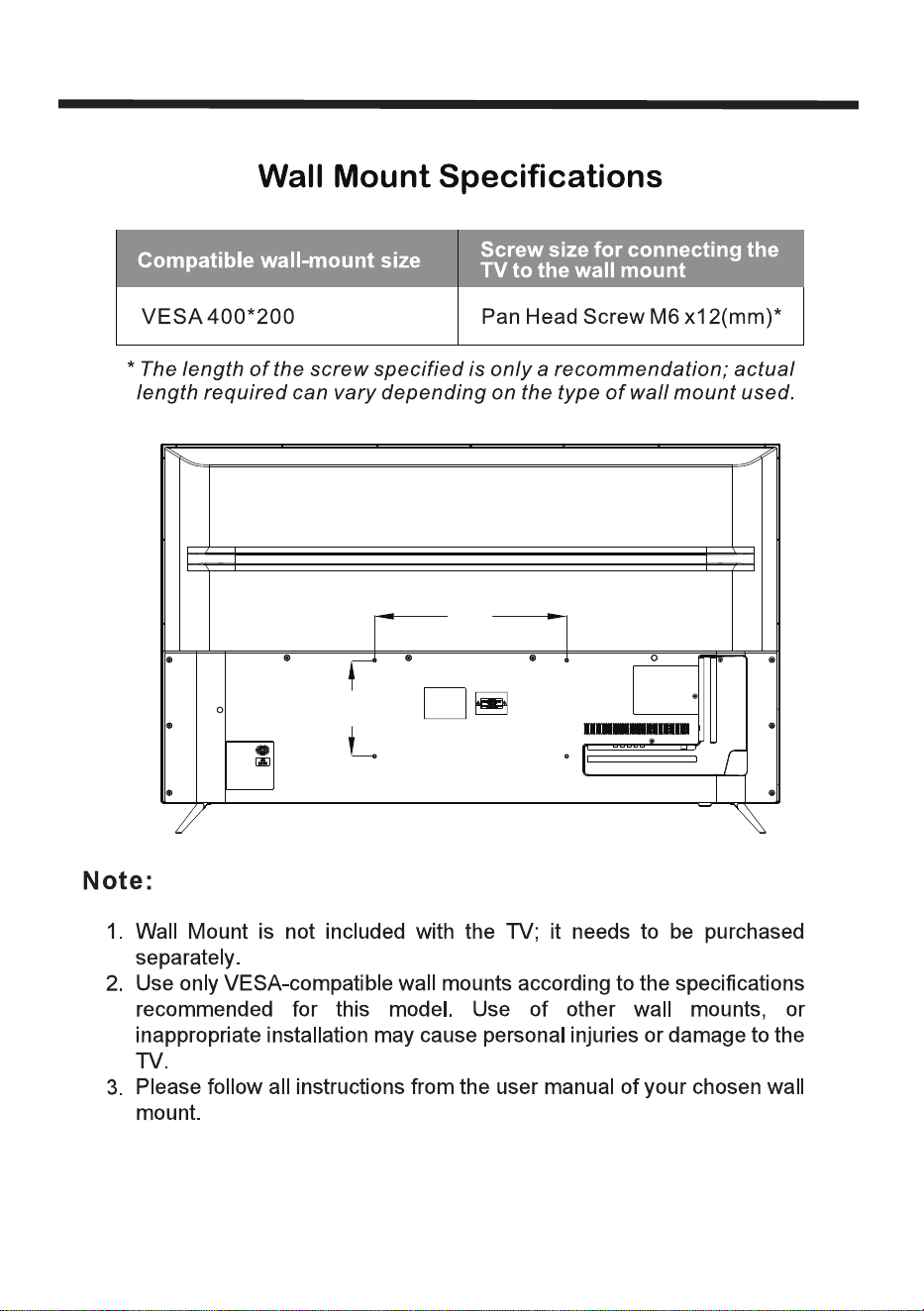 Wall Mount Specifications

| Compatible wall-mount size | Screw size for connecting the TV to the wall mount |
|---|---|
| VESA 400*200 | Pan Head Screw M6 x12(mm)* |

* The length of the screw specified is only a recommendation; actual length required can vary depending on the type of wall mount used.

Note:

1. Wall Mount is not included with the TV; it needs to be purchased separately.
2. Use only VESA-compatible wall mounts according to the specifications recommended for this model. Use of other wall mounts, or inappropriate installation may cause personal injuries or damage to the TV.
3. Please follow all instructions from the user manual of your chosen wall mount.